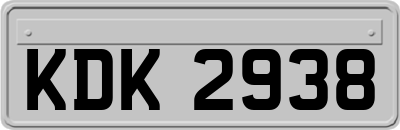 KDK 2938